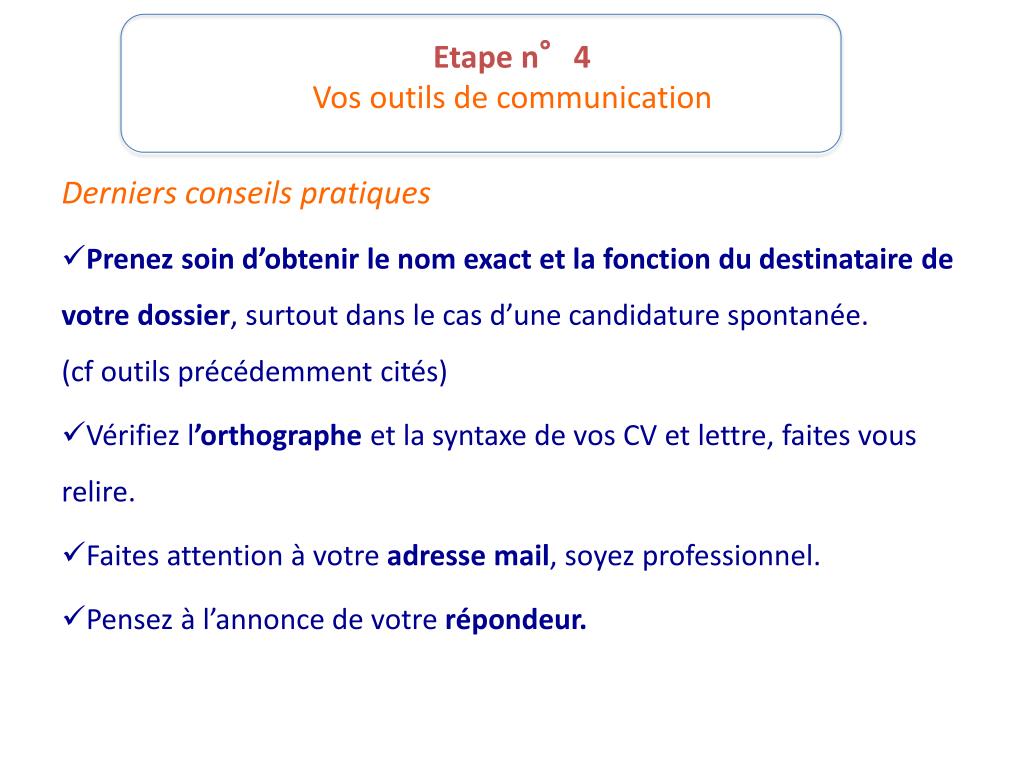 Etape n° 4
Vos outils de communication

Derniers conseils pratiques

✓Prenez soin d’obtenir le nom exact et la fonction du destinataire de votre dossier, surtout dans le cas d’une candidature spontanée.
(cf outils précédemment cités)

✓Vérifiez l’orthographe et la syntaxe de vos CV et lettre, faites vous relire.

✓Faites attention à votre adresse mail, soyez professionnel.

✓Pensez à l’annonce de votre répondeur.